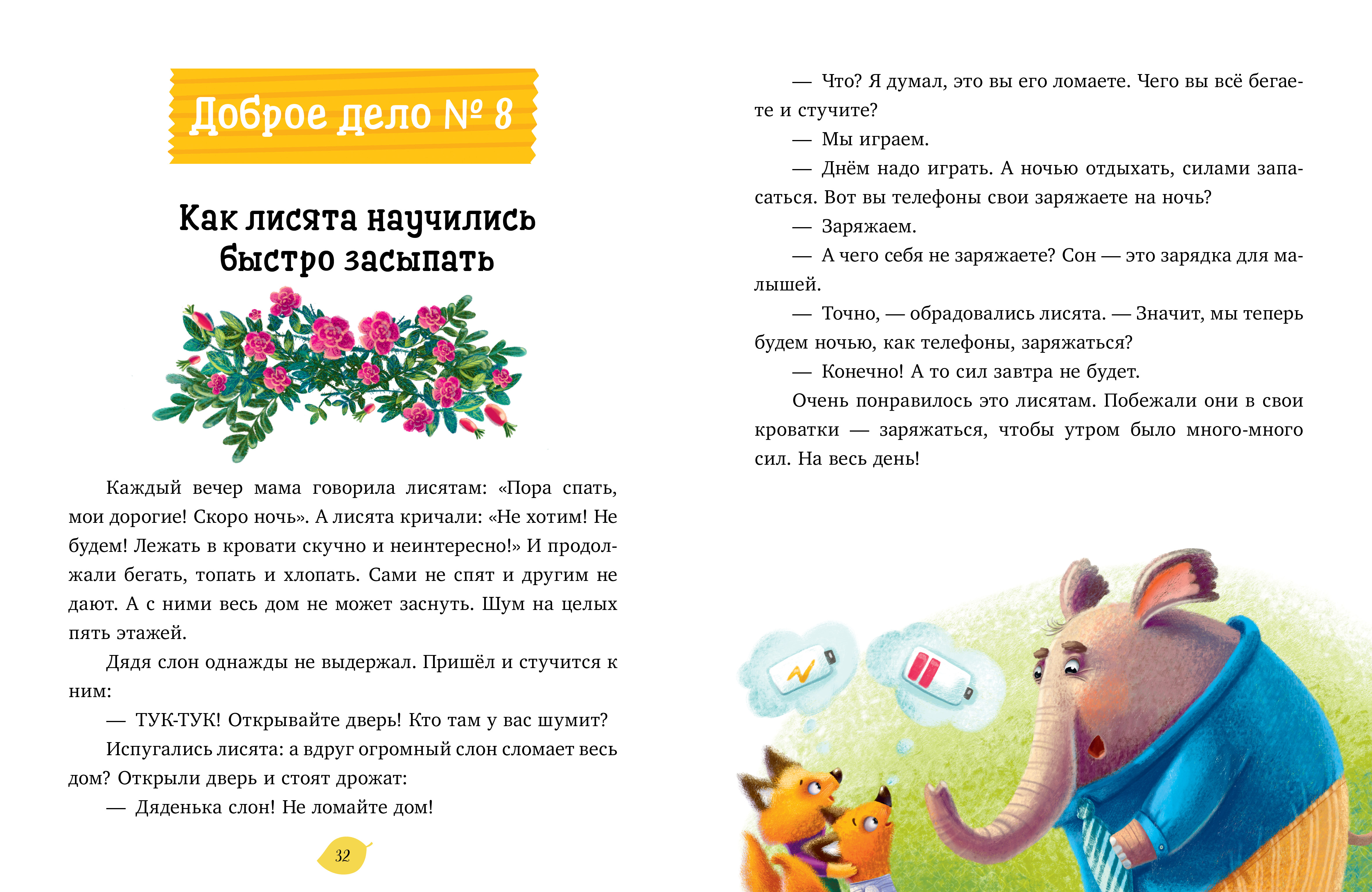 Доброе дело № 8

Как лисята научились быстро засыпать

Каждый вечер мама говорила лисятам: «Пора спать, мои дорогие! Скоро ночь». А лисята кричали: «Не хотим! Не будем! Лежать в кровати скучно и неинтересно!» И продолжали бегать, топать и хлопать. Сами не спят и другим не дают. А с ними весь дом не может заснуть. Шум на целых пять этажей.

Дядя слон однажды не выдержал. Пришёл и стучится к ним:

— ТУК-ТУК! Открывайте дверь! Кто там у вас шумит?

Испугались лисята: а вдруг огромный слон сломает весь дом? Открыли дверь и стоят дрожат:

— Дяденька слон! Не ломайте дом!

32

— Что? Я думал, это вы его ломаете. Чего вы всё бегаете и стучите?

— Мы играем.

— Днём надо играть. А ночью отдыхать, силами запасаться. Вот вы телефоны свои заряжаете на ночь?

— Заряжаем.

— А чего себя не заряжаете? Сон — это зарядка для малышей.

— Точно, — обрадовались лисята. — Значит, мы теперь будем ночью, как телефоны, заряжаться?

— Конечно! А то сил завтра не будет.

Очень понравилось это лисятам. Побежали они в свои кроватки — заряжаться, чтобы утром было много-много сил. На весь день!